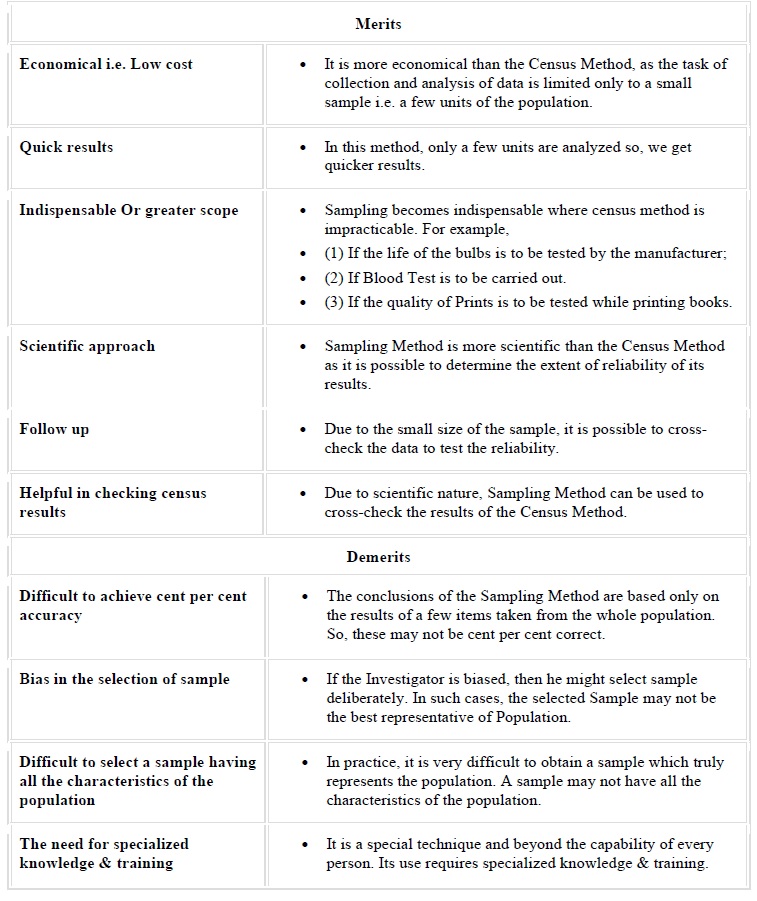 | Merits | |
|---|---|
| Economical i.e. Low cost | • It is more economical than the Census Method, as the task of collection and analysis of data is limited only to a small sample i.e. a few units of the population. |
| Quick results | • In this method, only a few units are analyzed so, we get quicker results. |
| Indispensable Or greater scope | • Sampling becomes indispensable where census method is impracticable. For example, • (1) If the life of the bulbs is to be tested by the manufacturer; • (2) If Blood Test is to be carried out. • (3) If the quality of Prints is to be tested while printing books. |
| Scientific approach | • Sampling Method is more scientific than the Census Method as it is possible to determine the extent of reliability of its results. |
| Follow up | • Due to the small size of the sample, it is possible to cross-check the data to test the reliability. |
| Helpful in checking census results | • Due to scientific nature, Sampling Method can be used to cross-check the results of the Census Method. |
| Demerits | |
| Difficult to achieve cent per cent accuracy | • The conclusions of the Sampling Method are based only on the results of a few items taken from the whole population. So, these may not be cent per cent correct. |
| Bias in the selection of sample | • If the Investigator is biased, then he might select sample deliberately. In such cases, the selected Sample may not be the best representative of Population. |
| Difficult to select a sample having all the characteristics of the population | • In practice, it is very difficult to obtain a sample which truly represents the population. A sample may not have all the characteristics of the population. |
| The need for specialized knowledge & training | • It is a special technique and beyond the capability of every person. Its use requires specialized knowledge & training. |